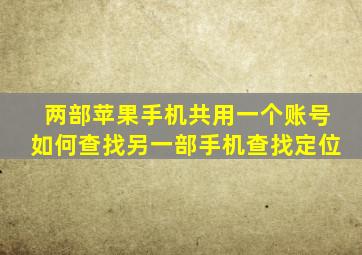 两部苹果手机共用一个账号
如何查找另一部手机查找定位